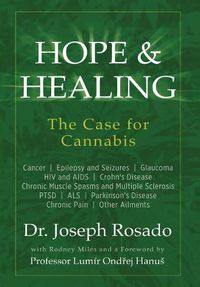 HOPE & HEALING

The Case for Cannabis

Cancer | Epilepsy and Seizures | Glaucoma
HIV and AIDS | Crohn's Disease
Chronic Muscle Spasms and Multiple Sclerosis
PTSD | ALS | Parkinson's Disease
Chronic Pain | Other Ailments

Dr. Joseph Rosado

with Rodney Miles and a Foreword by
Professor Lumír Ondřej Hanuš